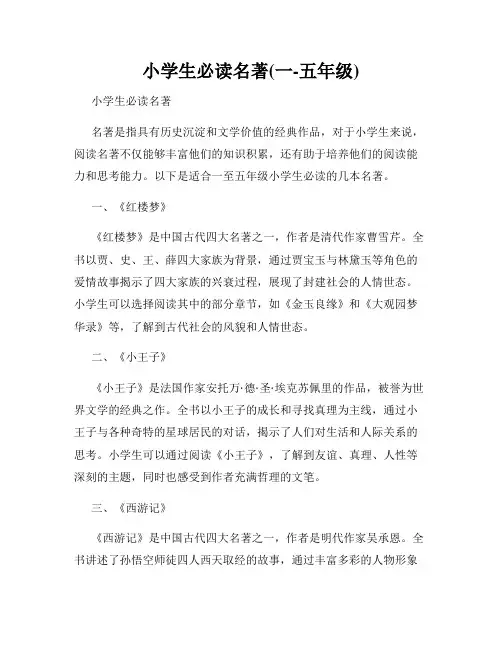 小学生必读名著(一-五年级)

小学生必读名著

名著是指具有历史沉淀和文学价值的经典作品，对于小学生来说，阅读名著不仅能够丰富他们的知识积累，还有助于培养他们的阅读能力和思考能力。以下是适合一至五年级小学生必读的几本名著。

一、《红楼梦》

《红楼梦》是中国古代四大名著之一，作者是清代作家曹雪芹。全书以贾、史、王、薛四大家族为背景，通过贾宝玉与林黛玉等角色的爱情故事揭示了四大家族的兴衰过程，展现了封建社会的人情世态。小学生可以选择阅读其中的部分章节，如《金玉良缘》和《大观园梦华录》等，了解到古代社会的风貌和人情世态。

二、《小王子》

《小王子》是法国作家安托万·德·圣·埃克苏佩里的作品，被誉为世界文学的经典之作。全书以小王子的成长和寻找真理为主线，通过小王子与各种奇特的星球居民的对话，揭示了人们对生活和人际关系的思考。小学生可以通过阅读《小王子》，了解到友谊、真理、人性等深刻的主题，同时也感受到作者充满哲理的文笔。

三、《西游记》

《西游记》是中国古代四大名著之一，作者是明代作家吴承恩。全书讲述了孙悟空师徒四人西天取经的故事，通过丰富多彩的人物形象